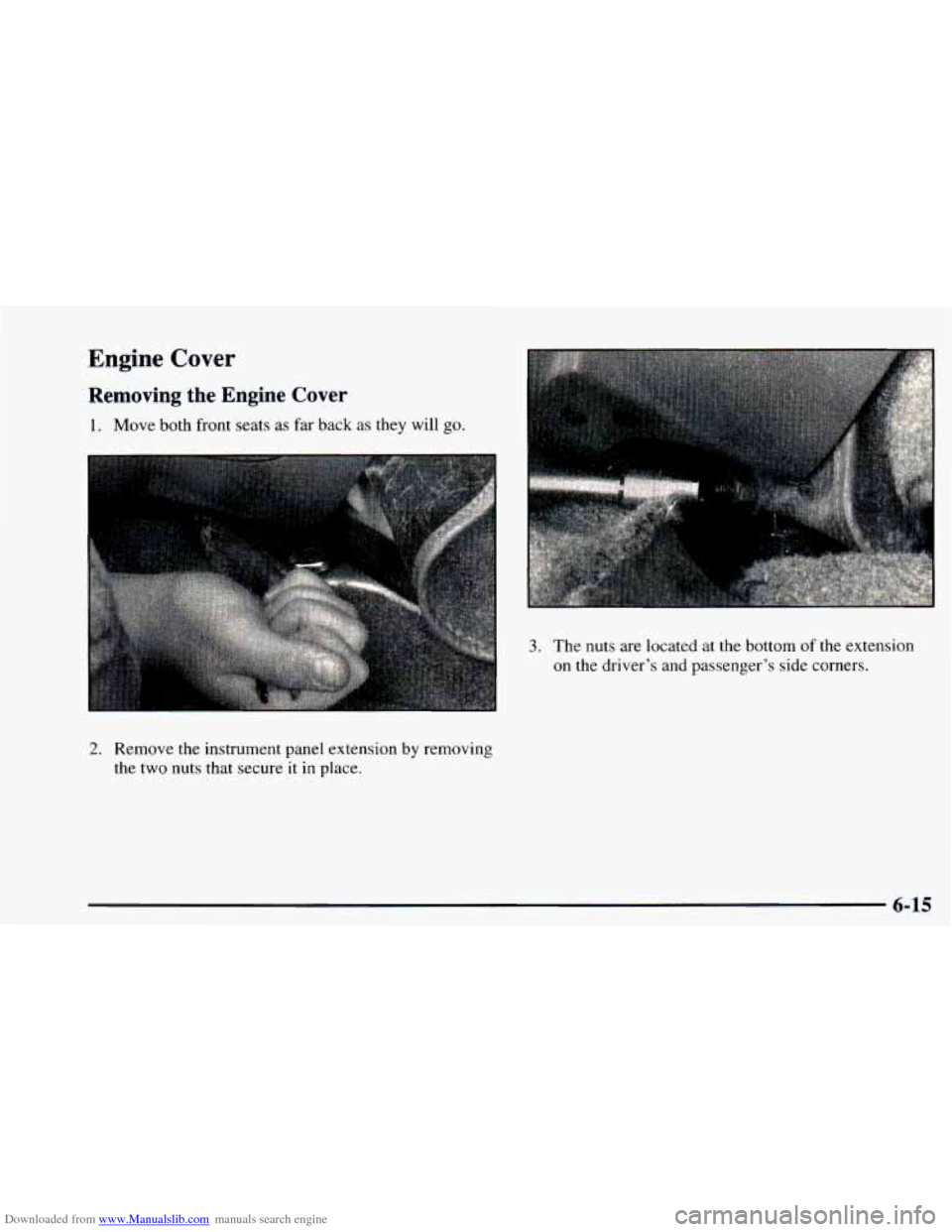 Engine Cover

Removing the Engine Cover

1. Move both front seats as far back as they will go.

2. Remove the instrument panel extension by removing the two nuts that secure it in place.

3. The nuts are located at the bottom of the extension on the driver's and passenger's side corners.

6-15

Downloaded from www.Manualslib.com manuals search engine

carmanualsonline.info